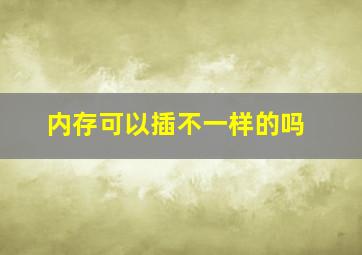 内存可以插不一样的吗